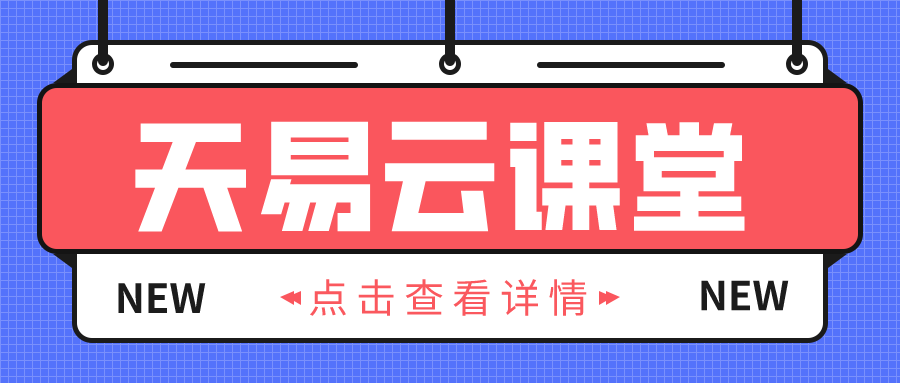 天易云课堂

NEW 点击查看详情 NEW